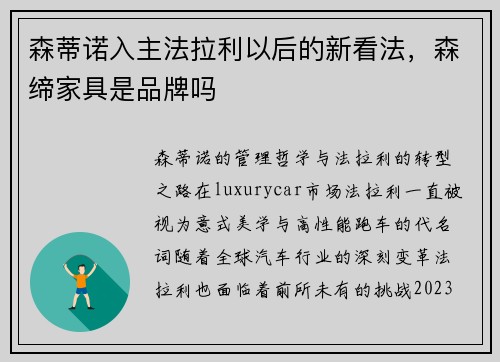 森蒂诺入主法拉利以后的新看法，森缔家具是品牌吗

森蒂诺的管理哲学与法拉利的转型之路在luxurycar市场法拉利一直被视为意式美学与高性能跑车的代名词随着全球汽车行业的深刻变革法拉利也面临着前所未有的挑战2023